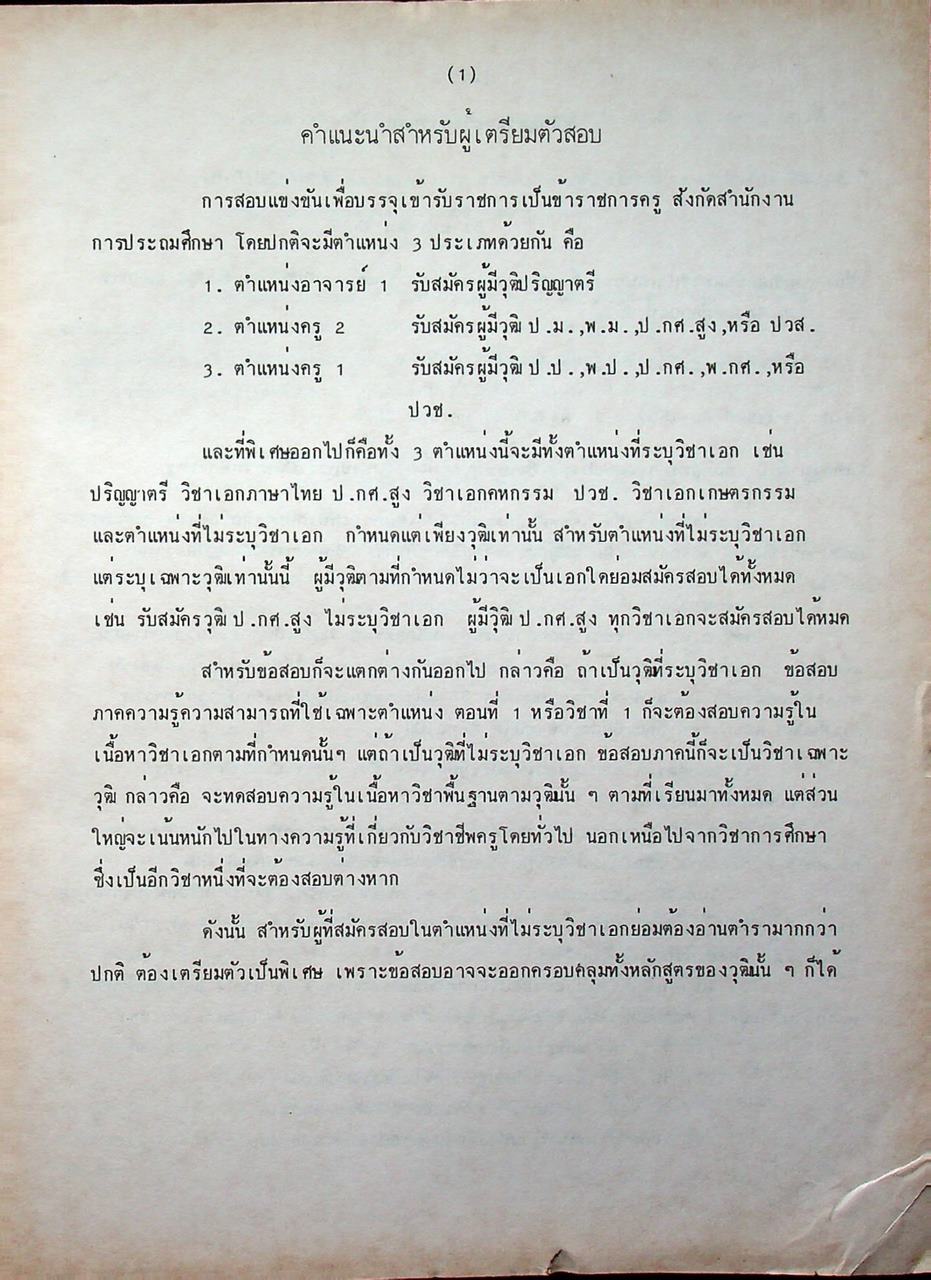 (1)

คำแนะนำสำหรับผู้เตรียมตัวสอบ

การสอบแข่งขันเพื่อบรรจุเข้ารับราชการเป็นข้าราชการครู สังกัดสำนักงานการประถมศึกษา โดยปกติจะมีตำแหน่ง 3 ประเภทด้วยกัน คือ

1. ตำแหน่งอาจารย์ 1 รับสมัครผู้มีวุฒิปริญญาตรี

2. ตำแหน่งครู 2 รับสมัครผู้มีวุฒิ ป.ม.,พ.ม.,ป.กศ.สูง,หรือ ปวส.

3. ตำแหน่งครู 1 รับสมัครผู้มีวุฒิ ป.ป.,พ.ป.,ป.กศ.,พ.กศ.,หรือ ปวช.

และที่พิเศษออกไปก็คือทั้ง 3 ตำแหน่งนี้จะมีทั้งตำแหน่งที่ระบุวิชาเอก เช่น ปริญญาตรี วิชาเอกภาษาไทย ป.กศ.สูง วิชาเอกคหกรรม ปวช. วิชาเอกเกษตรกรรม และตำแหน่งที่ไม่ระบุวิชาเอก กำหนดแต่เพียงวุฒิเท่านั้น สำหรับตำแหน่งที่ไม่ระบุวิชาเอก แต่ระบุเฉพาะวุฒิเท่านั้นนี้ ผู้มีวุฒิตามที่กำหนดไม่ว่าจะเป็นเอกใดย่อมสมัครสอบได้ทั้งหมด เช่น รับสมัครวุฒิ ป.กศ.สูง ไม่ระบุวิชาเอก ผู้มีวุฒิ ป.กศ.สูง ทุกวิชาเอกจะสมัครสอบได้หมด

สำหรับข้อสอบก็จะแตกต่างกันออกไป กล่าวคือ ถ้าเป็นวุฒิที่ระบุวิชาเอก ข้อสอบภาคความรู้ความสามารถที่ใช้เฉพาะตำแหน่ง ตอนที่ 1 หรือวิชาที่ 1 ก็จะต้องสอบความรู้ในเนื้อหาวิชาเอกตามที่กำหนดนั้นๆ แต่ถ้าเป็นวุฒิที่ไม่ระบุวิชาเอก ข้อสอบภาคนี้ก็จะเป็นวิชาเฉพาะวุฒิ กล่าวคือ จะทดสอบความรู้ในเนื้อหาวิชาพื้นฐานตามวุฒินั้น ๆ ตามที่เรียนมาทั้งหมด แต่ส่วนใหญ่จะเน้นหนักไปในทางความรู้ที่เกี่ยวกับวิชาชีพครูโดยทั่วไป นอกเหนือไปจากวิชาการศึกษา ซึ่งเป็นอีกวิชาหนึ่งที่จะต้องสอบต่างหาก

ดังนั้น สำหรับผู้ที่สมัครสอบในตำแหน่งที่ไม่ระบุวิชาเอกย่อมต้องอ่านตำรามากกว่าปกติ ต้องเตรียมตัวเป็นพิเศษ เพราะข้อสอบอาจจะออกครอบคลุมทั้งหลักสูตรของวุฒินั้น ๆ ก็ได้